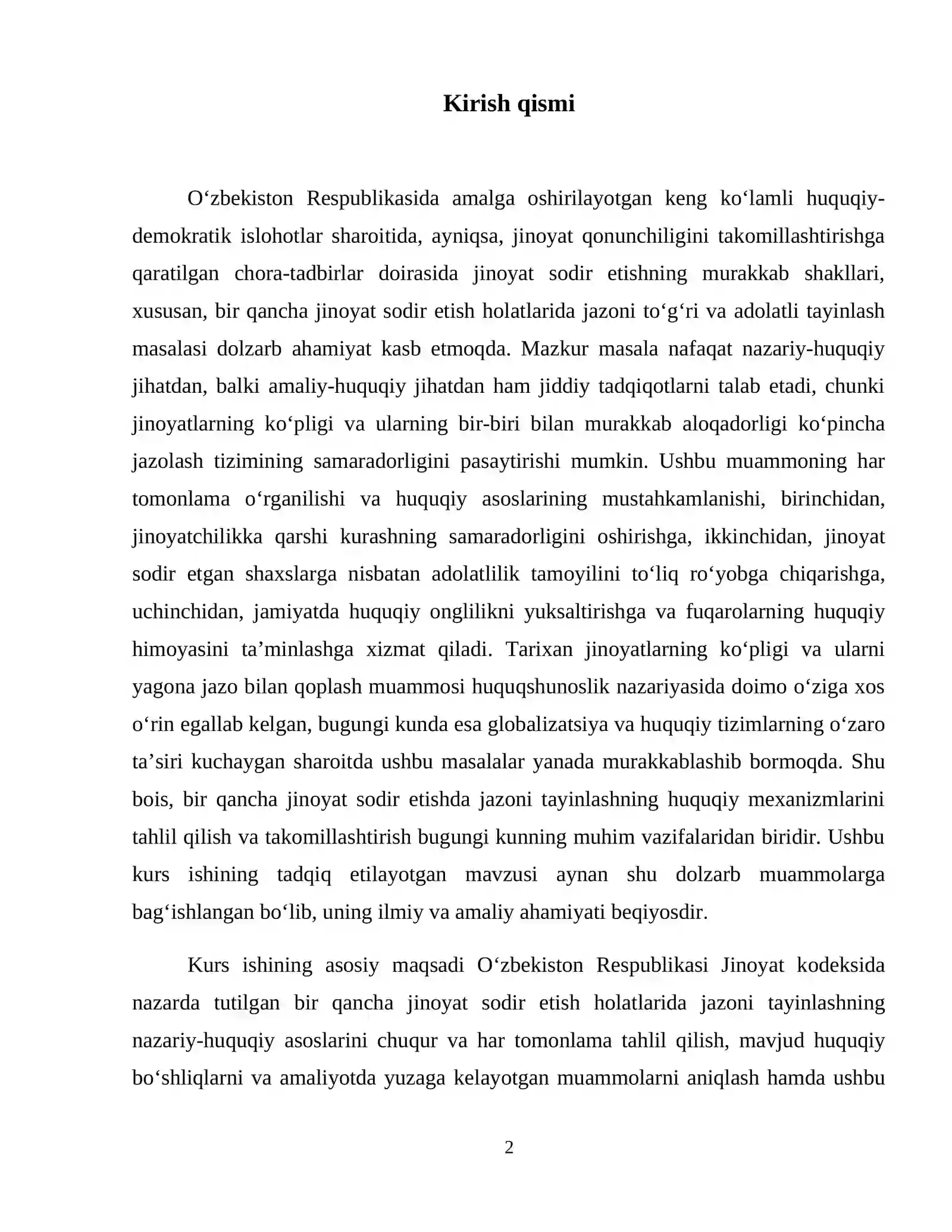 Kirish qismi

O'zbekiston Respublikasida amalga oshirilayotgan keng ko'lamli huquqiy-demokratik islohotlar sharoitida, ayniqsa, jinoyat qonunchiligini takomillashtirishga qaratilgan chora-tadbirlar doirasida jinoyat sodir etishning murakkab shakllari, xususan, bir qancha jinoyat sodir etish holatlarida jazoni to'g'ri va adolatli tayinlash masalasi dolzarb ahamiyat kasb etmoqda. Mazkur masala nafaqat nazariy-huquqiy jihatdan, balki amaliy-huquqiy jihatdan ham jiddiy tadqiqotlarni talab etadi, chunki jinoyatlarning ko'pligi va ularning bir-biri bilan murakkab aloqadorligi ko'pincha jazolash tizimining samaradorligini pasaytirishi mumkin. Ushbu muammoning har tomonlama o'rganilishi va huquqiy asoslarining mustahkamlanishi, birinchidan, jinoyatchilikka qarshi kurashning samaradorligini oshirishga, ikkinchidan, jinoyat sodir etgan shaxslarga nisbatan adolatlilik tamoyilini to'liq ro'yobga chiqarishga, uchinchidan, jamiyatda huquqiy onglilikni yuksaltirishga va fuqarolarning huquqiy himoyasini ta'minlashga xizmat qiladi. Tarixan jinoyatlarning ko'pligi va ularni yagona jazo bilan qoplash muammosi huquqshunoslik nazariyasida doimo o'ziga xos o'rin egallab kelgan, bugungi kunda esa globalizatsiya va huquqiy tizimlarning o'zaro ta'siri kuchaygan sharoitda ushbu masalalar yanada murakkablashib bormoqda. Shu bois, bir qancha jinoyat sodir etishda jazoni tayinlashning huquqiy mexanizmlarini tahlil qilish va takomillashtirish bugungi kunning muhim vazifalaridan biridir. Ushbu kurs ishining tadqiq etilayotgan mavzusi aynan shu dolzarb muammolarga bag'ishlangan bo'lib, uning ilmiy va amaliy ahamiyati beqiyosdir.

Kurs ishining asosiy maqsadi O'zbekiston Respublikasi Jinoyat kodeksida nazarda tutilgan bir qancha jinoyat sodir etish holatlarida jazoni tayinlashning nazariy-huquqiy asoslarini chuqur va har tomonlama tahlil qilish, mavjud huquqiy bo'shliqlarni va amaliyotda yuzaga kelayotgan muammolarni aniqlash hamda ushbu

2